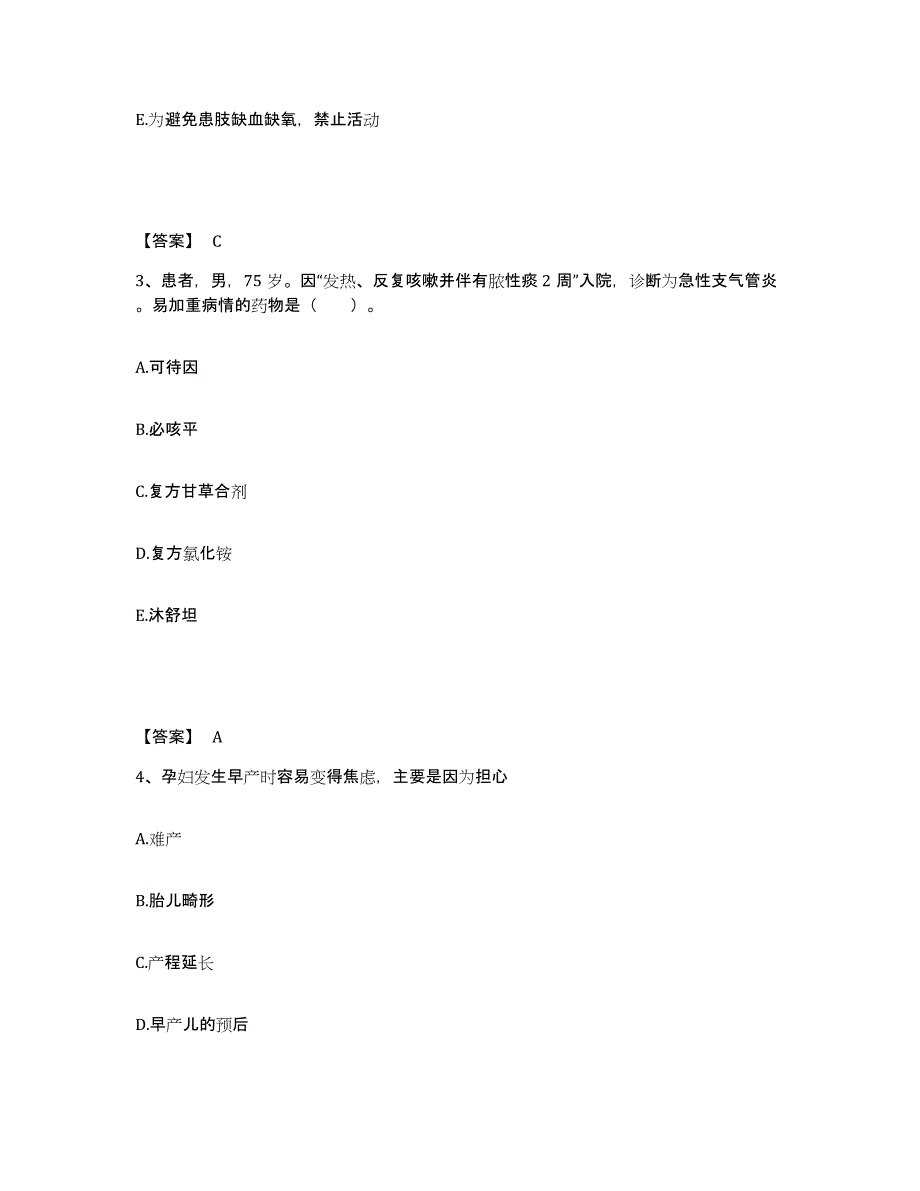 E.为避免患肢缺血缺氧，禁止活动

【答案】 C

3、患者，男，75 岁。因“发热、反复咳嗽并伴有脓性痰 2 周”入院，诊断为急性支气管炎。易加重病情的药物是（　　）。

A.可待因

B.必咳平

C.复方甘草合剂

D.复方氯化铵

E.沐舒坦

【答案】 A

4、孕妇发生早产时容易变得焦虑，主要是因为担心

A.难产

B.胎儿畸形

C.产程延长

D.早产儿的预后